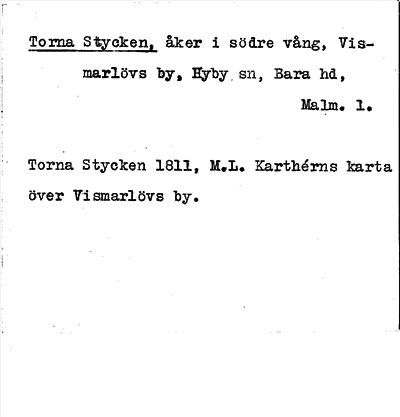 Torna Stycken, åker i södre vång, Vismarlövs by, Hyby sn, Bara hd,

Malm. l.

Torna Stycken 1811, M.L. Karthérns karta över Vismarlövs by.